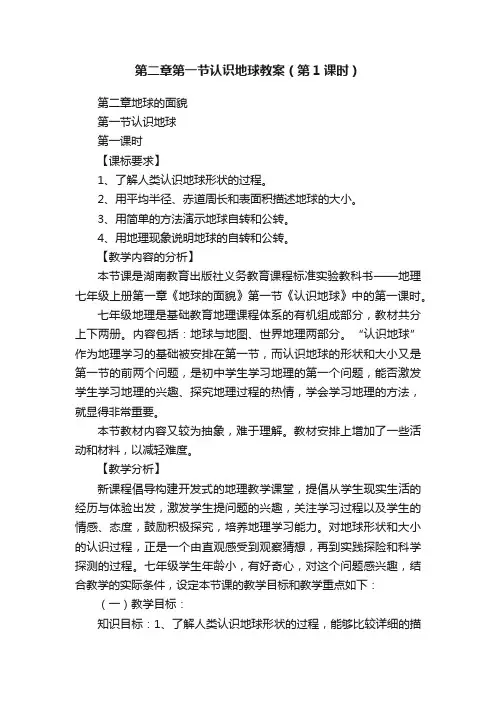 第二章第一节认识地球教案（第1课时）

第二章地球的面貌

第一节认识地球

第一课时

【课标要求】

1、了解人类认识地球形状的过程。

2、用平均半径、赤道周长和表面积描述地球的大小。

3、用简单的方法演示地球自转和公转。

4、用地理现象说明地球的自转和公转。

【教学内容的分析】

本节课是湖南教育出版社义务教育课程标准实验教科书——地理七年级上册第一章《地球的面貌》第一节《认识地球》中的第一课时。

七年级地理是基础教育地理课程体系的有机组成部分，教材共分上下两册。内容包括：地球与地图、世界地理两部分。“认识地球”作为地理学习的基础被安排在第一节，而认识地球的形状和大小又是第一节的前两个问题，是初中学生学习地理的第一个问题，能否激发学生学习地理的兴趣、探究地理过程的热情，学会学习地理的方法，就显得非常重要。

本节教材内容又较为抽象，难于理解。教材安排上增加了一些活动和材料，以减轻难度。

【教学分析】

新课程倡导构建开发式的地理教学课堂，提倡从学生现实生活的经历与体验出发，激发学生提问题的兴趣，关注学习过程以及学生的情感、态度，鼓励积极探究，培养地理学习能力。对地球形状和大小的认识过程，正是一个由直观感受到观察猜想，再到实践探险和科学探测的过程。七年级学生年龄小，有好奇心，对这个问题感兴趣，结合教学的实际条件，设定本节课的教学目标和教学重点如下：

（一）教学目标：

知识目标：1、了解人类认识地球形状的过程，能够比较详细的描